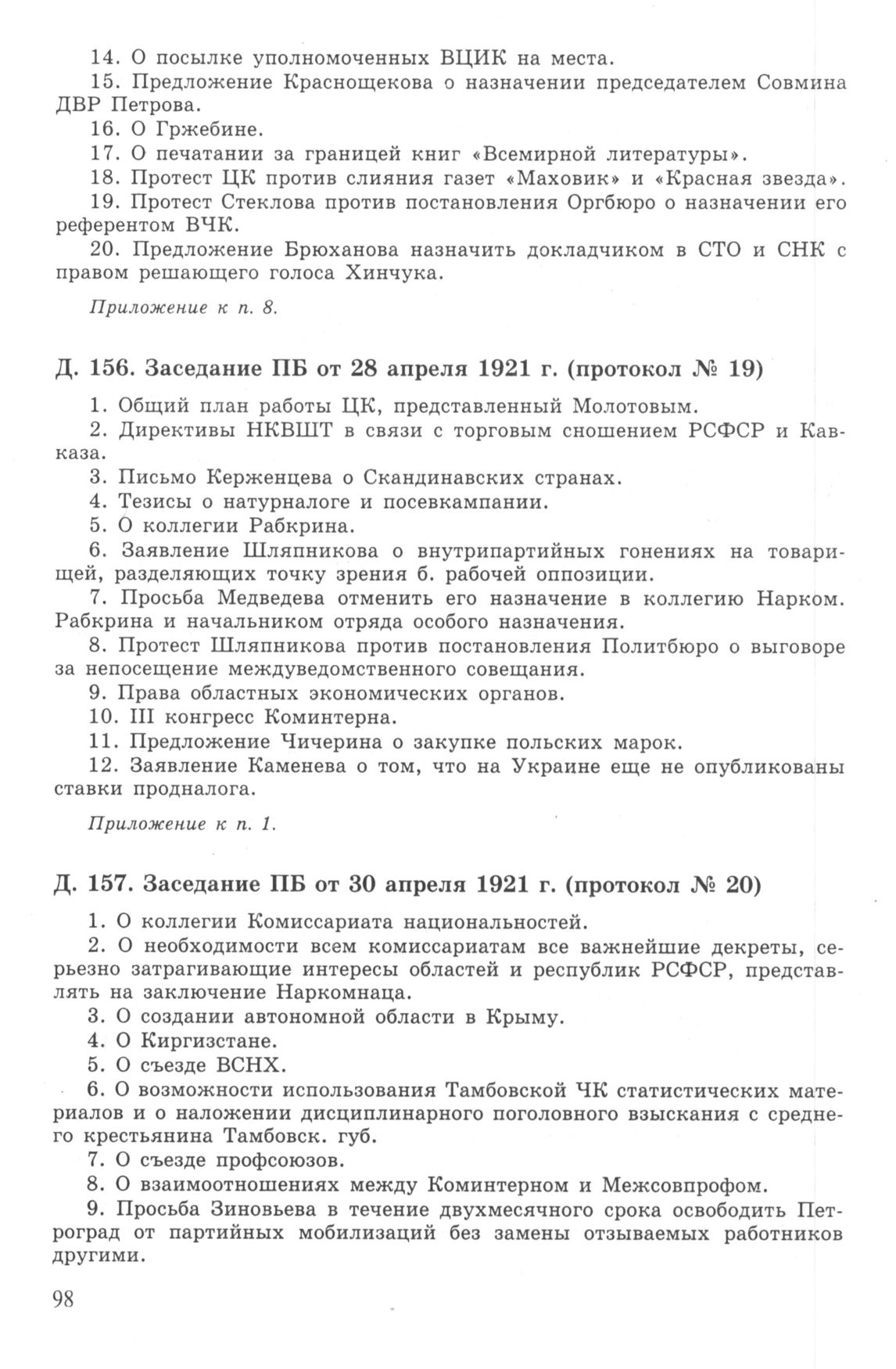 14. О посылке уполномоченных ВЦИК на места.

15. Предложение Краснощекова о назначении председателем Совмина ДВР Петрова.

16. О Гржебине.

17. О печатании за границей книг «Всемирной литературы».

18. Протест ЦК против слияния газет «Маховик» и «Красная звезда».

19. Протест Стеклова против постановления Оргбюро о назначении его референтом ВЧК.

20. Предложение Брюханова назначить докладчиком в СТО и СНК с правом решающего голоса Хинчука.

Приложение к п. 8.

Д. 156. Заседание ПБ от 28 апреля 1921 г. (протокол № 19)

1. Общий план работы ЦК, представленный Молотовым.

2. Директивы НКВШТ в связи с торговым сношением РСФСР и Кавказа.

3. Письмо Керженцева о Скандинавских странах.

4. Тезисы о натурналоге и посевкампании.

5. О коллегии Рабкрина.

6. Заявление Шляпникова о внутрипартийных гонениях на товарищей, разделяющих точку зрения б. рабочей оппозиции.

7. Просьба Медведева отменить его назначение в коллегию Нарком. Рабкрина и начальником отряда особого назначения.

8. Протест Шляпникова против постановления Политбюро о выговоре за непосещение междуведомственного совещания.

9. Права областных экономических органов.

10. III конгресс Коминтерна.

11. Предложение Чичерина о закупке польских марок.

12. Заявление Каменева о том, что на Украине еще не опубликованы ставки продналога.

Приложение к п. 1.

Д. 157. Заседание ПБ от 30 апреля 1921 г. (протокол № 20)

1. О коллегии Комиссариата национальностей.

2. О необходимости всем комиссариатам все важнейшие декреты, серьезно затрагивающие интересы областей и республик РСФСР, представлять на заключение Наркомнаца.

3. О создании автономной области в Крыму.

4. О Киргизстане.

5. О съезде ВСНХ.

6. О возможности использования Тамбовской ЧК статистических материалов и о наложении дисциплинарного поголовного взыскания с среднего крестьянина Тамбовск. губ.

7. О съезде профсоюзов.

8. О взаимоотношениях между Коминтерном и Межсовпрофом.

9. Просьба Зиновьева в течение двухмесячного срока освободить Петроград от партийных мобилизаций без замены отзываемых работников другими.

98